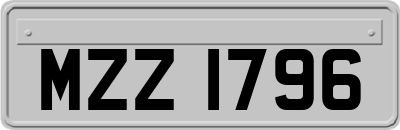 MZZ 1796